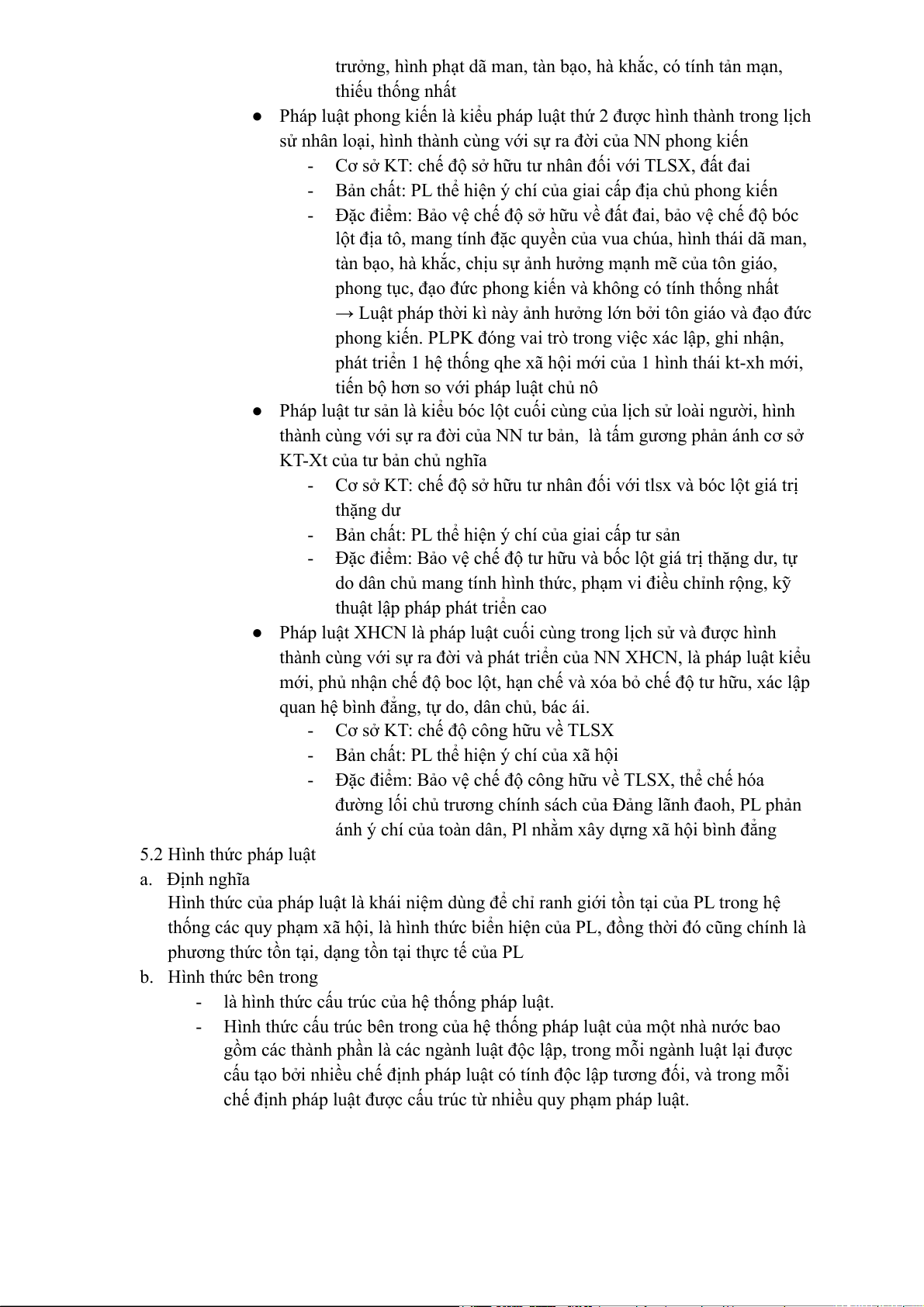 trưởng, hình phạt dã man, tàn bạo, hà khắc, có tính tản mạn, thiếu thống nhất

● Pháp luật phong kiến là kiểu pháp luật thứ 2 được hình thành trong lịch sử nhân loại, hình thành cùng với sự ra đời của NN phong kiến
- Cơ sở KT: chế độ sở hữu tư nhân đối với TLSX, đất đai
- Bản chất: PL thể hiện ý chí của giai cấp địa chủ phong kiến
- Đặc điểm: Bảo vệ chế độ sở hữu về đất đai, bảo vệ chế độ bóc lột địa tô, mang tính đặc quyền của vua chúa, hình thái dã man, tàn bạo, hà khắc, chịu sự ảnh hưởng mạnh mẽ của tôn giáo, phong tục, đạo đức phong kiến và không có tính thống nhất
→ Luật pháp thời kì này ảnh hưởng lớn bởi tôn giáo và đạo đức phong kiến. PLPK đóng vai trò trong việc xác lập, ghi nhận, phát triển 1 hệ thống qhe xã hội mới của 1 hình thái kt-xh mới, tiến bộ hơn so với pháp luật chủ nô

● Pháp luật tư sản là kiểu bóc lột cuối cùng của lịch sử loài người, hình thành cùng với sự ra đời của NN tư bản,  là tấm gương phản ánh cơ sở KT-Xt của tư bản chủ nghĩa
- Cơ sở KT: chế độ sở hữu tư nhân đối với tlsx và bóc lột giá trị thặng dư
- Bản chất: PL thể hiện ý chí của giai cấp tư sản
- Đặc điểm: Bảo vệ chế độ tư hữu và bốc lột giá trị thặng dư, tự do dân chủ mang tính hình thức, phạm vi điều chỉnh rộng, kỹ thuật lập pháp phát triển cao

● Pháp luật XHCN là pháp luật cuối cùng trong lịch sử và được hình thành cùng với sự ra đời và phát triển của NN XHCN, là pháp luật kiểu mới, phủ nhận chế độ boc lột, hạn chế và xóa bỏ chế độ tư hữu, xác lập quan hệ bình đẳng, tự do, dân chủ, bác ái.
- Cơ sở KT: chế độ công hữu về TLSX
- Bản chất: PL thể hiện ý chí của xã hội
- Đặc điểm: Bảo vệ chế độ công hữu về TLSX, thể chế hóa đường lối chủ trương chính sách của Đảng lãnh đaoh, PL phản ánh ý chí của toàn dân, Pl nhằm xây dựng xã hội bình đẳng

5.2 Hình thức pháp luật
a. Định nghĩa
Hình thức của pháp luật là khái niệm dùng để chỉ ranh giới tồn tại của PL trong hệ thống các quy phạm xã hội, là hình thức biển hiện của PL, đồng thời đó cũng chính là phương thức tồn tại, dạng tồn tại thực tế của PL
b. Hình thức bên trong
- là hình thức cấu trúc của hệ thống pháp luật.
- Hình thức cấu trúc bên trong của hệ thống pháp luật của một nhà nước bao gồm các thành phần là các ngành luật độc lập, trong mỗi ngành luật lại được cấu tạo bởi nhiều chế định pháp luật có tính độc lập tương đối, và trong mỗi chế định pháp luật được cấu trúc từ nhiều quy phạm pháp luật.